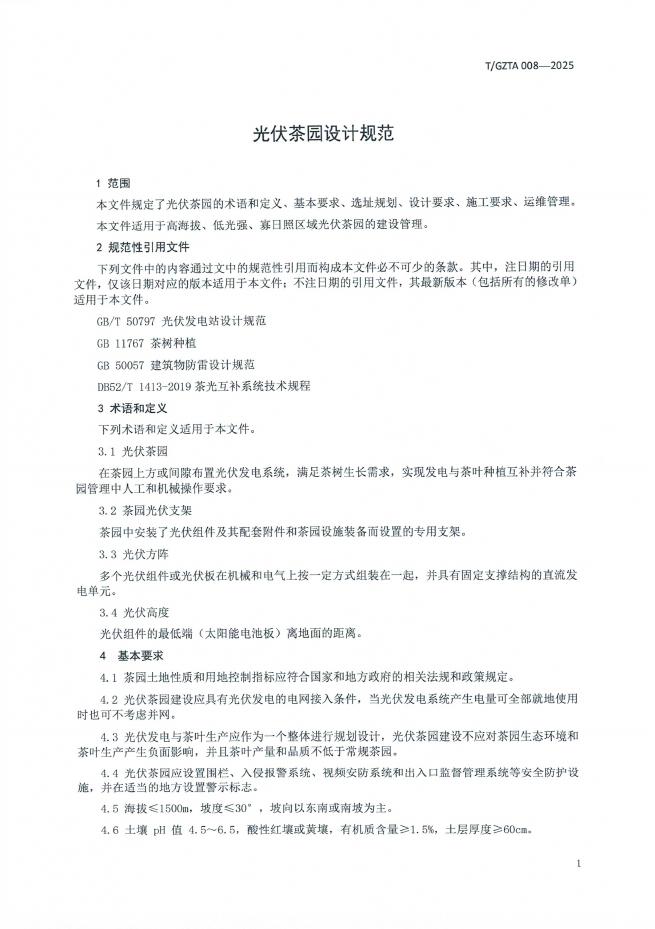 T/GZTA 008—2025

光伏茶园设计规范

1 范围

本文件规定了光伏茶园的术语和定义、基本要求、选址规划、设计要求、施工要求、运维管理。

本文件适用于高海拔、低光强、寡日照区域光伏茶园的建设管理。

2 规范性引用文件

下列文件中的内容通过文中的规范性引用而构成本文件必不可少的条款。其中，注日期的引用文件，仅该日期对应的版本适用于本文件；不注日期的引用文件，其最新版本（包括所有的修改单）适用于本文件。

GB/T 50797 光伏发电站设计规范

GB 11767 茶树种植

GB 50057 建筑物防雷设计规范

DB52/T 1413-2019 茶光互补系统技术规程

3 术语和定义

下列术语和定义适用于本文件。

3.1 光伏茶园

在茶园上方或间隙布置光伏发电系统，满足茶树生长需求，实现发电与茶叶种植互补并符合茶园管理中人工和机械操作要求。

3.2 茶园光伏支架

茶园中安装了光伏组件及其配套附件和茶园设施装备而设置的专用支架。

3.3 光伏方阵

多个光伏组件或光伏板在机械和电气上按一定方式组装在一起，并具有固定支撑结构的直流发电单元。

3.4 光伏高度

光伏组件的最低端（太阳能电池板）离地面的距离。

4 基本要求

4.1 茶园土地性质和用地控制指标应符合国家和地方政府的相关法规和政策规定。

4.2 光伏茶园建设应具有光伏发电的电网接入条件，当光伏发电系统产生电量可全部就地使用时也可不考虑并网。

4.3 光伏发电与茶叶生产应作为一个整体进行规划设计，光伏茶园建设不应对茶园生态环境和茶叶生产产生负面影响，并且茶叶产量和品质不低于常规茶园。

4.4 光伏茶园应设置围栏、入侵报警系统、视频安防系统和出入口监督管理系统等安全防护设施，并在适当的地方设置警示标志。

4.5 海拔≤1500m，坡度≤30°，坡向以东南或南坡为主。

4.6 土壤 pH 值 4.5～6.5，酸性红壤或黄壤，有机质含量≥1.5%，土层厚度≥60cm。

1